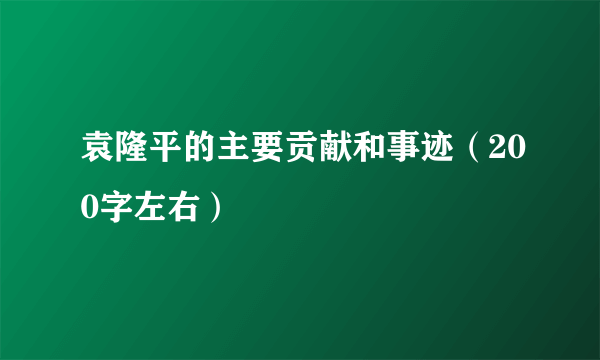 袁隆平的主要贡献和事迹（200字左右）